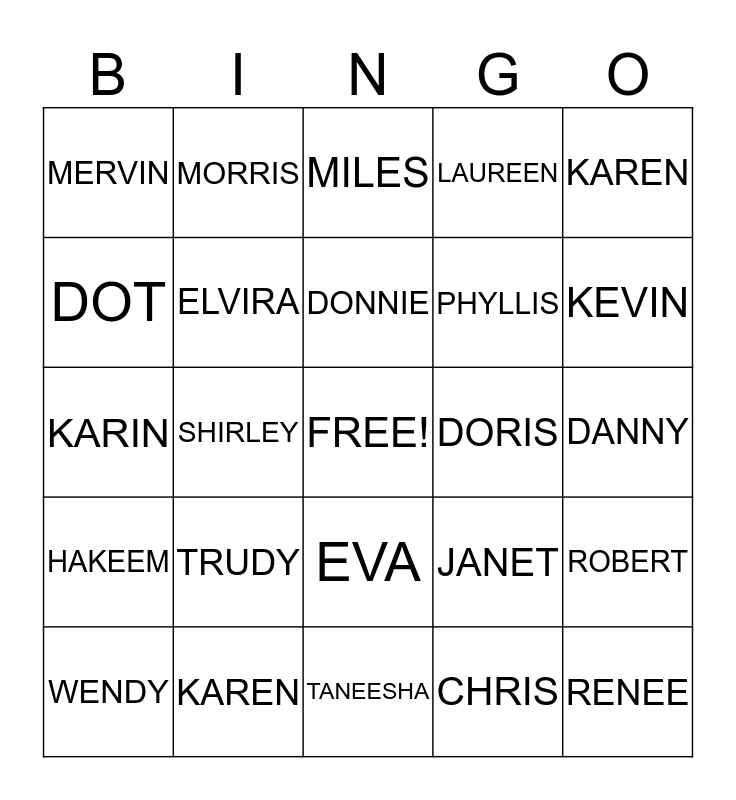 | B | I | N | G | O |
|---|---|---|---|---|
| MERVIN | MORRIS | MILES | LAUREEN | KAREN |
| DOT | ELVIRA | DONNIE | PHYLLIS | KEVIN |
| KARIN | SHIRLEY | FREE! | DORIS | DANNY |
| HAKEEM | TRUDY | EVA | JANET | ROBERT |
| WENDY | KAREN | TANEESHA | CHRIS | RENEE |